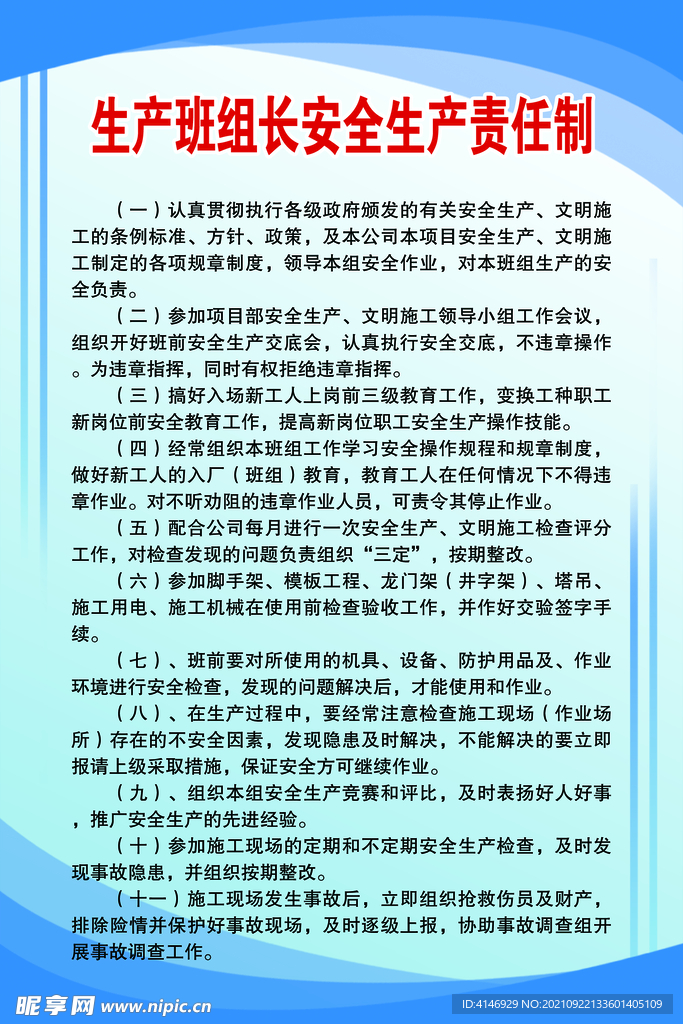 生产班组长安全生产责任制

（一）认真贯彻执行各级政府颁发的有关安全生产、文明施工的条例标准、方针、政策，及本公司本项目安全生产、文明施工制定的各项规章制度，领导本组安全作业，对本班组生产的安全负责。

（二）参加项目部安全生产、文明施工领导小组工作会议，组织开好班前安全生产交底会，认真执行安全交底，不违章操作。为违章指挥，同时有权拒绝违章指挥。

（三）搞好入场新工人上岗前三级教育工作，变换工种职工新岗位前安全教育工作，提高新岗位职工安全生产操作技能。

（四）经常组织本班组工作学习安全操作规程和规章制度，做好新工人的入厂（班组）教育，教育工人在任何情况下不得违章作业。对不听劝阻的违章作业人员，可责令其停止作业。

（五）配合公司每月进行一次安全生产、文明施工检查评分工作，对检查发现的问题负责组织“三定”，按期整改。

（六）参加脚手架、模板工程、龙门架（井字架）、塔吊、施工用电、施工机械在使用前检查验收工作，并作好交验签字手续。

（七）、班前要对所使用的机具、设备、防护用品及、作业环境进行安全检查，发现的问题解决后，才能使用和作业。

（八）、在生产过程中，要经常注意检查施工现场（作业场所）存在的不安全因素，发现隐患及时解决，不能解决的要立即报请上级采取措施，保证安全方可继续作业。

（九）、组织本组安全生产竞赛和评比，及时表扬好人好事，推广安全生产的先进经验。

（十）参加施工现场的定期和不定期安全生产检查，及时发现事故隐患，并组织按期整改。

（十一）施工现场发生事故后，立即组织抢救伤员及财产，排除险情并保护好事故现场，及时逐级上报，协助事故调查组开展事故调查工作。

昵享网 www.nipic.cn

ID:4146929 NO:20210922133601405109